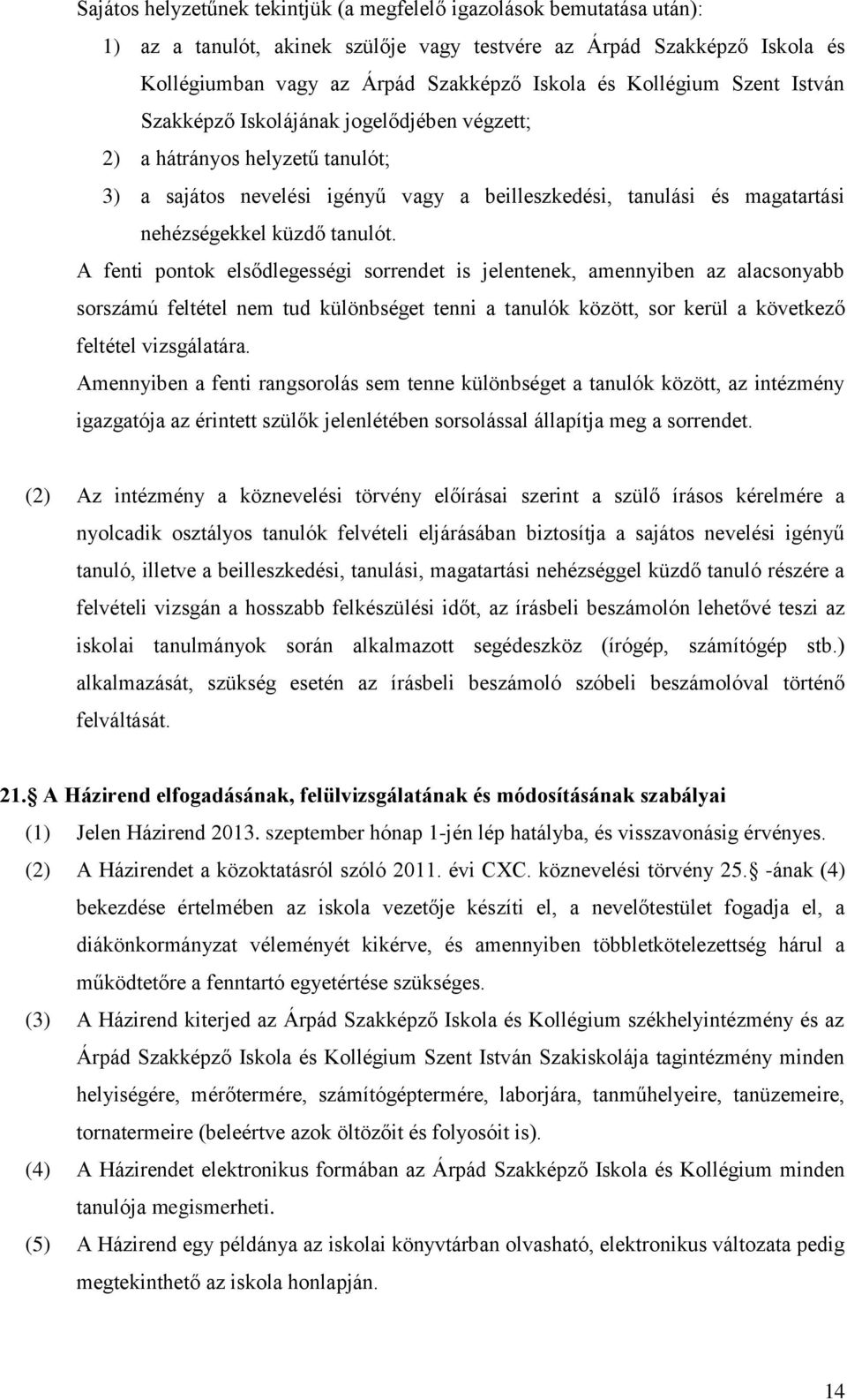 Sajátos helyzetűnek tekintjük (a megfelelő igazolások bemutatása után):

1) az a tanulót, akinek szülője vagy testvére az Árpád Szakképző Iskola és Kollégiumban vagy az Árpád Szakképző Iskola és Kollégium Szent István Szakképző Iskolájának jogelődjében végzett;

2) a hátrányos helyzetű tanulót;

3) a sajátos nevelési igényű vagy a beilleszkedési, tanulási és magatartási nehézségekkel küzdő tanulót.

A fenti pontok elsődlegességi sorrendet is jelentenek, amennyiben az alacsonyabb sorszámú feltétel nem tud különbséget tenni a tanulók között, sor kerül a következő feltétel vizsgálatára.

Amennyiben a fenti rangsorolás sem tenne különbséget a tanulók között, az intézmény igazgatója az érintett szülők jelenlétében sorsolással állapítja meg a sorrendet.

(2) Az intézmény a köznevelési törvény előírásai szerint a szülő írásos kérelmére a nyolcadik osztályos tanulók felvételi eljárásában biztosítja a sajátos nevelési igényű tanuló, illetve a beilleszkedési, tanulási, magatartási nehézséggel küzdő tanuló részére a felvételi vizsgán a hosszabb felkészülési időt, az írásbeli beszámolón lehetővé teszi az iskolai tanulmányok során alkalmazott segédeszköz (írógép, számítógép stb.) alkalmazását, szükség esetén az írásbeli beszámoló szóbeli beszámolóval történő felváltását.

21. A Házirend elfogadásának, felülvizsgálatának és módosításának szabályai

(1) Jelen Házirend 2013. szeptember hónap 1-jén lép hatályba, és visszavonásig érvényes.

(2) A Házirendet a közoktatásról szóló 2011. évi CXC. köznevelési törvény 25. -ának (4) bekezdése értelmében az iskola vezetője készíti el, a nevelőtestület fogadja el, a diákönkormányzat véleményét kikérve, és amennyiben többletkötelezettség hárul a működtetőre a fenntartó egyetértése szükséges.

(3) A Házirend kiterjed az Árpád Szakképző Iskola és Kollégium székhelyintézmény és az Árpád Szakképző Iskola és Kollégium Szent István Szakiskolája tagintézmény minden helyiségére, mérőtermére, számítógéptermére, laborjára, tanműhelyeire, tanüzemeire, tornatermeire (beleértve azok öltözőit és folyosóit is).

(4) A Házirendet elektronikus formában az Árpád Szakképző Iskola és Kollégium minden tanulója megismerheti.

(5) A Házirend egy példánya az iskolai könyvtárban olvasható, elektronikus változata pedig megtekinthető az iskola honlapján.

14